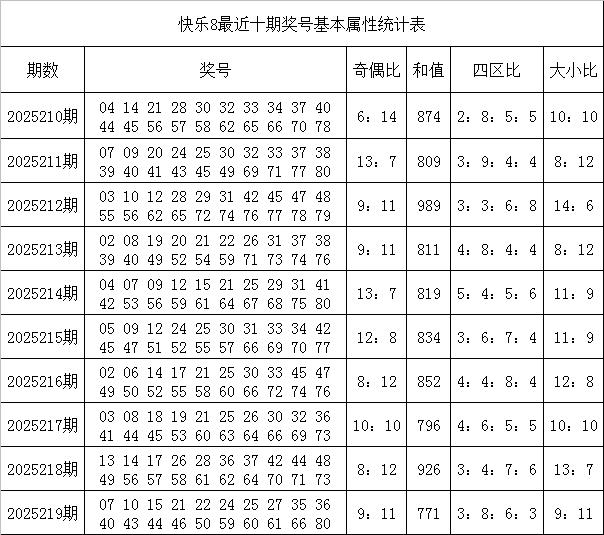 快乐8最近十期奖号基本属性统计表

| 期数 | 奖号 | 奇偶比 | 和值 | 四区比 | 大小比 |
|---|---|---|---|---|---|
| 2025210期 | 04 14 21 28 30 32 33 34 37 40 44 45 56 57 58 62 65 66 70 78 | 6：14 | 874 | 2：8：5：5 | 10：10 |
| 2025211期 | 07 09 20 24 25 30 32 33 37 38 39 40 41 43 45 49 69 71 77 80 | 13：7 | 809 | 3：9：4：4 | 8：12 |
| 2025212期 | 03 10 12 28 29 31 42 45 47 48 55 56 62 65 72 74 76 77 78 79 | 9：11 | 989 | 3：3：6：8 | 14：6 |
| 2025213期 | 02 08 19 20 21 22 26 31 37 38 39 40 49 52 54 59 71 73 74 76 | 9：11 | 811 | 4：8：4：4 | 8：12 |
| 2025214期 | 04 07 09 12 15 21 25 29 31 41 42 53 56 59 61 64 67 68 75 80 | 13：7 | 819 | 5：4：5：6 | 11：9 |
| 2025215期 | 05 09 12 24 25 30 31 33 34 42 45 47 51 52 55 57 66 69 70 77 | 12：8 | 834 | 3：6：7：4 | 11：9 |
| 2025216期 | 02 06 14 17 21 25 30 33 45 47 49 50 52 55 58 60 66 72 74 76 | 8：12 | 852 | 4：4：8：4 | 12：8 |
| 2025217期 | 03 08 18 19 21 25 26 30 32 36 41 44 45 53 60 63 64 66 69 73 | 10：10 | 796 | 4：6：5：5 | 10：10 |
| 2025218期 | 13 14 17 26 28 36 37 42 44 48 49 56 57 58 61 62 64 70 71 73 | 8：12 | 926 | 3：4：7：6 | 13：7 |
| 2025219期 | 07 10 15 21 22 24 25 27 35 36 40 43 44 46 50 59 60 61 66 80 | 9：11 | 771 | 3：8：6：3 | 9：11 |